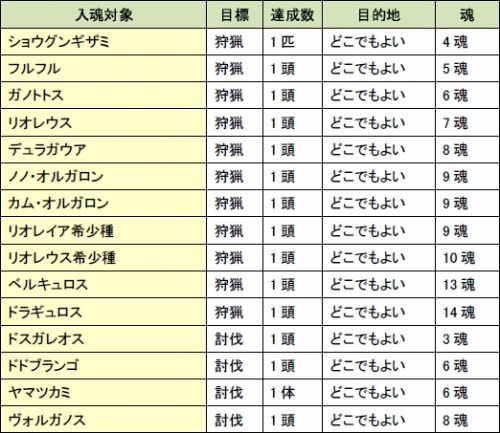 | 入魂対象 | 目標 | 達成数 | 目的地 | 魂 |
|---|---|---|---|---|
| ショウグンギザミ | 狩猟 | 1匹 | どこでもよい | 4魂 |
| フルフル | 狩猟 | 1頭 | どこでもよい | 5魂 |
| ガノトトス | 狩猟 | 1頭 | どこでもよい | 6魂 |
| リオレウス | 狩猟 | 1頭 | どこでもよい | 7魂 |
| デュラガウア | 狩猟 | 1頭 | どこでもよい | 8魂 |
| ノノ・オルガロン | 狩猟 | 1頭 | どこでもよい | 9魂 |
| カム・オルガロン | 狩猟 | 1頭 | どこでもよい | 9魂 |
| リオレイア希少種 | 狩猟 | 1頭 | どこでもよい | 9魂 |
| リオレウス希少種 | 狩猟 | 1頭 | どこでもよい | 10魂 |
| ベルキュロス | 狩猟 | 1頭 | どこでもよい | 13魂 |
| ドラギュロス | 狩猟 | 1頭 | どこでもよい | 14魂 |
| ドスガレオス | 討伐 | 1頭 | どこでもよい | 3魂 |
| ドドブランゴ | 討伐 | 1頭 | どこでもよい | 6魂 |
| ヤマツカミ | 討伐 | 1体 | どこでもよい | 6魂 |
| ヴォルガノス | 討伐 | 1頭 | どこでもよい | 8魂 |